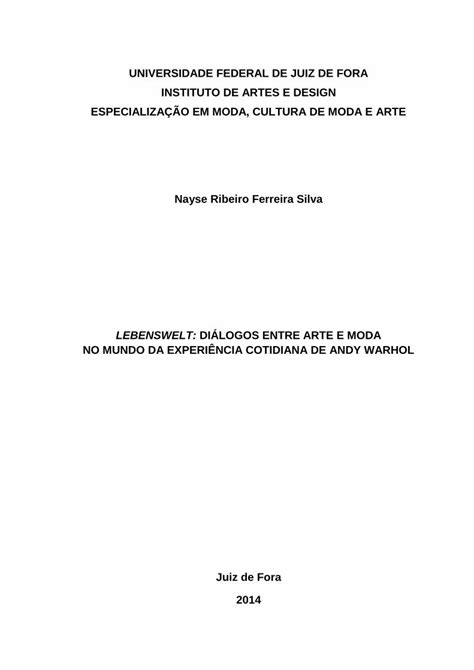 UNIVERSIDADE FEDERAL DE JUIZ DE FORA
INSTITUTO DE ARTES E DESIGN
ESPECIALIZAÇÃO EM MODA, CULTURA DE MODA E ARTE

Nayse Ribeiro Ferreira Silva

LEBENSWELT: DIÁLOGOS ENTRE ARTE E MODA
NO MUNDO DA EXPERIÊNCIA COTIDIANA DE ANDY WARHOL

Juiz de Fora
2014